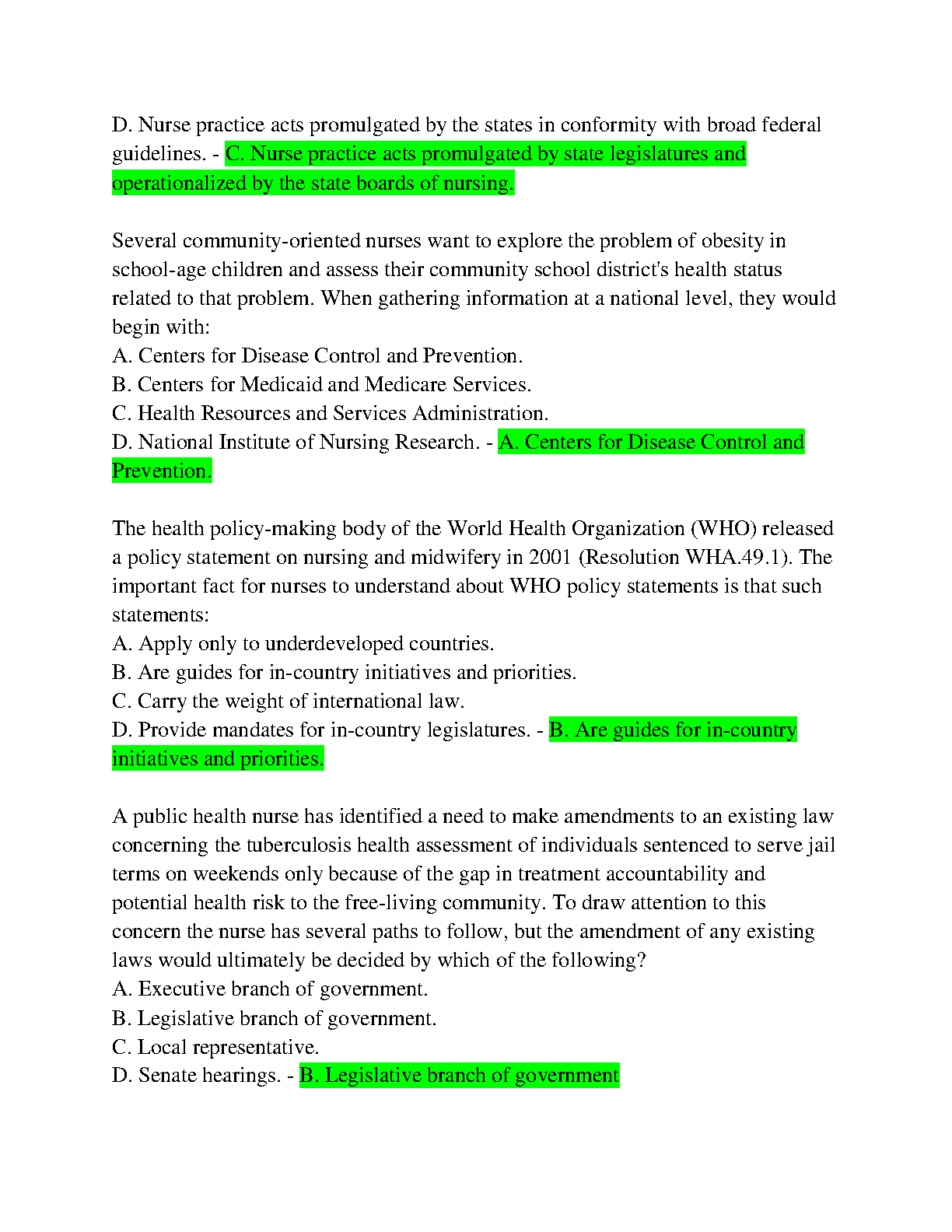 D. Nurse practice acts promulgated by the states in conformity with broad federal guidelines. - C. Nurse practice acts promulgated by state legislatures and operationalized by the state boards of nursing.

Several community-oriented nurses want to explore the problem of obesity in school-age children and assess their community school district's health status related to that problem. When gathering information at a national level, they would begin with:
A. Centers for Disease Control and Prevention.
B. Centers for Medicaid and Medicare Services.
C. Health Resources and Services Administration.
D. National Institute of Nursing Research. - A. Centers for Disease Control and Prevention.

The health policy-making body of the World Health Organization (WHO) released a policy statement on nursing and midwifery in 2001 (Resolution WHA.49.1). The important fact for nurses to understand about WHO policy statements is that such statements:
A. Apply only to underdeveloped countries.
B. Are guides for in-country initiatives and priorities.
C. Carry the weight of international law.
D. Provide mandates for in-country legislatures. - B. Are guides for in-country initiatives and priorities.

A public health nurse has identified a need to make amendments to an existing law concerning the tuberculosis health assessment of individuals sentenced to serve jail terms on weekends only because of the gap in treatment accountability and potential health risk to the free-living community. To draw attention to this concern the nurse has several paths to follow, but the amendment of any existing laws would ultimately be decided by which of the following?
A. Executive branch of government.
B. Legislative branch of government.
C. Local representative.
D. Senate hearings. - B. Legislative branch of government